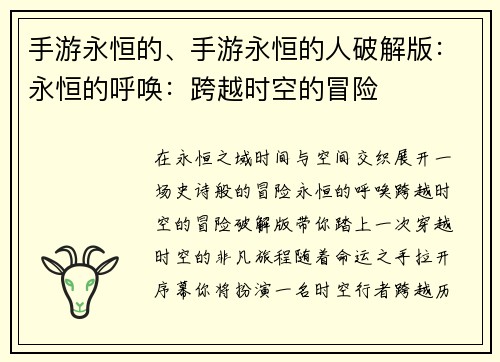 手游永恒的、手游永恒的人破解版：永恒的呼唤：跨越时空的冒险

在永恒之域时间与空间交织展开一场史诗般的冒险永恒的呼唤跨越时空的冒险破解版带你踏上一次穿越时空的非凡旅程随着命运之手拉开序幕你将扮演一名时空行者跨越历